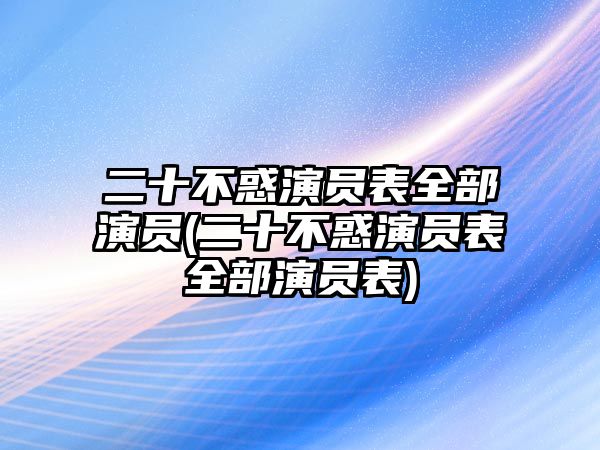 二十不惑演员表全部演员(二十不惑演员表全部演员表)